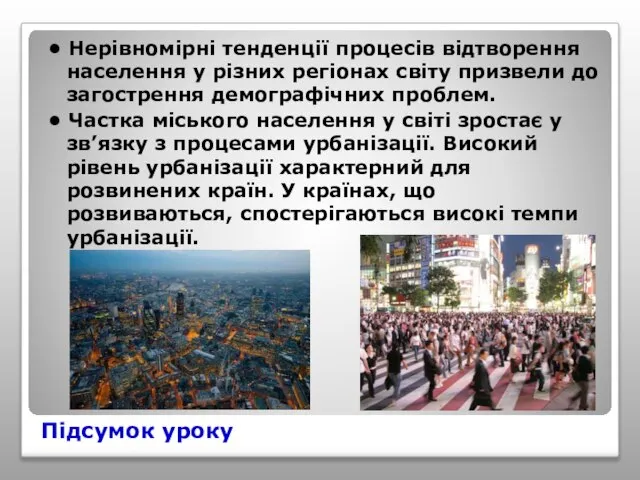 • Нерівномірні тенденції процесів відтворення населення у різних регіонах світу призвели до загострення демографічних проблем.

• Частка міського населення у світі зростає у зв’язку з процесами урбанізації. Високий рівень урбанізації характерний для розвинених країн. У країнах, що розвиваються, спостерігаються високі темпи урбанізації.

Підсумок уроку